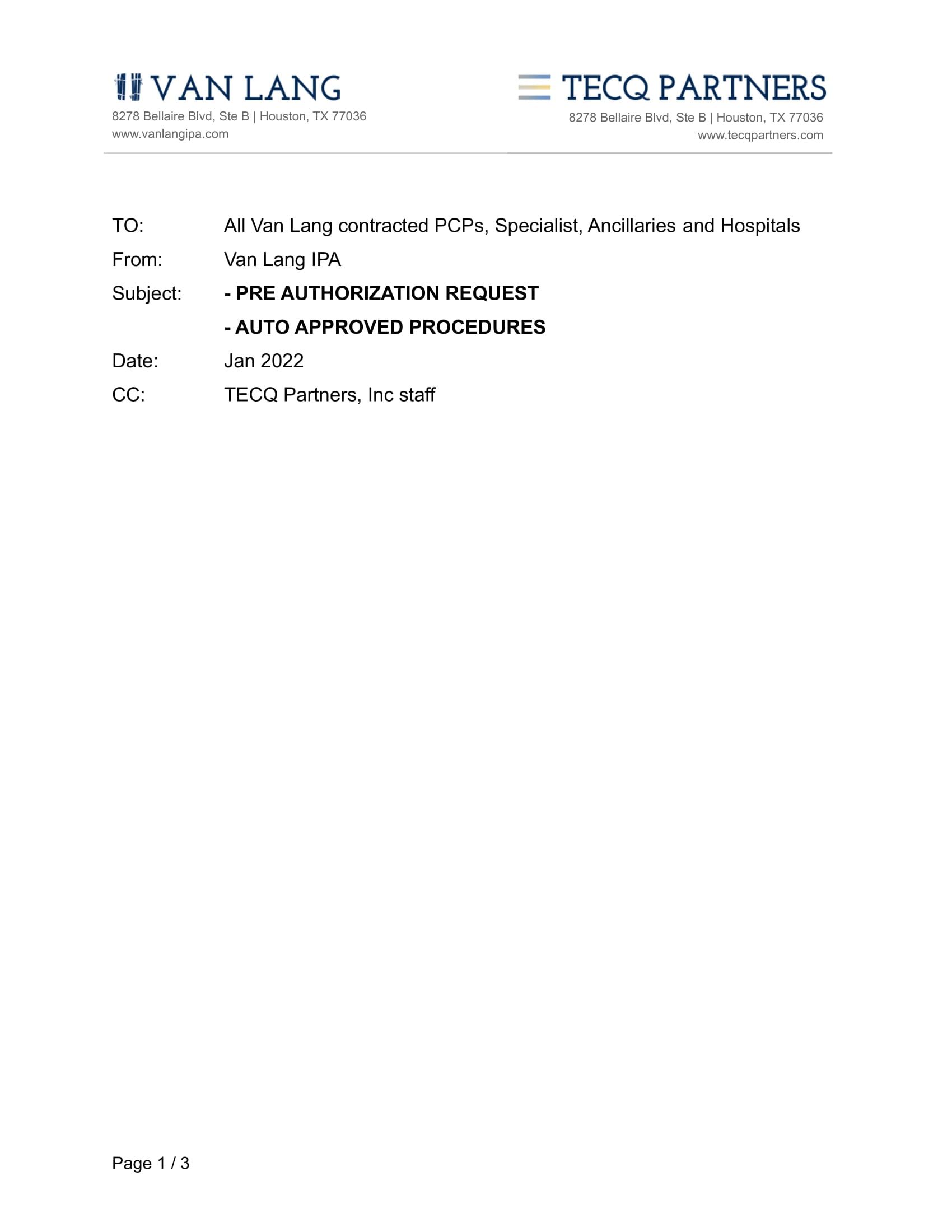 VAN LANG
8278 Bellaire Blvd, Ste B | Houston, TX 77036
www.vanlangipa.com

TECQ PARTNERS
8278 Bellaire Blvd, Ste B | Houston, TX 77036
www.tecqpartners.com

TO: All Van Lang contracted PCPs, Specialist, Ancillaries and Hospitals
From: Van Lang IPA
Subject: - PRE AUTHORIZATION REQUEST
- AUTO APPROVED PROCEDURES
Date: Jan 2022
CC: TECQ Partners, Inc staff

Page 1 / 3